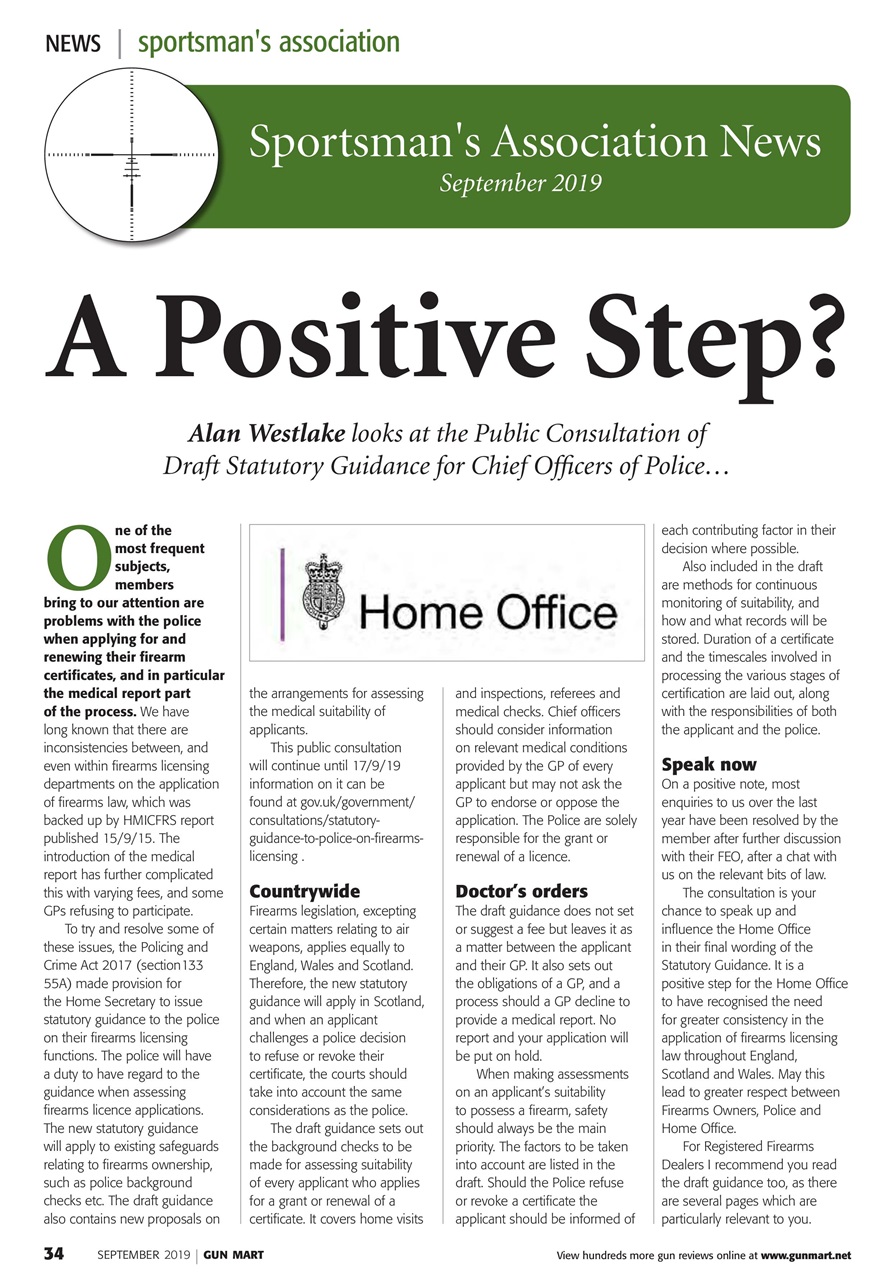 NEWS | sportsman's association

Sportsman's Association News
September 2019

A Positive Step?

Alan Westlake looks at the Public Consultation of Draft Statutory Guidance for Chief Officers of Police…

One of the most frequent subjects, members bring to our attention are problems with the police when applying for and renewing their firearm certificates, and in particular the medical report part of the process. We have long known that there are inconsistencies between, and even within firearms licensing departments on the application of firearms law, which was backed up by HMICFRS report published 15/9/15. The introduction of the medical report has further complicated this with varying fees, and some GPs refusing to participate.

To try and resolve some of these issues, the Policing and Crime Act 2017 (section133 55A) made provision for the Home Secretary to issue statutory guidance to the police on their firearms licensing functions. The police will have a duty to have regard to the guidance when assessing firearms licence applications. The new statutory guidance will apply to existing safeguards relating to firearms ownership, such as police background checks etc. The draft guidance also contains new proposals on

Home Office

the arrangements for assessing the medical suitability of applicants.

This public consultation will continue until 17/9/19 information on it can be found at gov.uk/government/consultations/statutory-guidance-to-police-on-firearms-licensing .

Countrywide
Firearms legislation, excepting certain matters relating to air weapons, applies equally to England, Wales and Scotland. Therefore, the new statutory guidance will apply in Scotland, and when an applicant challenges a police decision to refuse or revoke their certificate, the courts should take into account the same considerations as the police.

The draft guidance sets out the background checks to be made for assessing suitability of every applicant who applies for a grant or renewal of a certificate. It covers home visits and inspections, referees and medical checks. Chief officers should consider information on relevant medical conditions provided by the GP of every applicant but may not ask the GP to endorse or oppose the application. The Police are solely responsible for the grant or renewal of a licence.

Doctor's orders
The draft guidance does not set or suggest a fee but leaves it as a matter between the applicant and their GP. It also sets out the obligations of a GP, and a process should a GP decline to provide a medical report. No report and your application will be put on hold.

When making assessments on an applicant's suitability to possess a firearm, safety should always be the main priority. The factors to be taken into account are listed in the draft. Should the Police refuse or revoke a certificate the applicant should be informed of each contributing factor in their decision where possible.

Also included in the draft are methods for continuous monitoring of suitability, and how and what records will be stored. Duration of a certificate and the timescales involved in processing the various stages of certification are laid out, along with the responsibilities of both the applicant and the police.

Speak now
On a positive note, most enquiries to us over the last year have been resolved by the member after further discussion with their FEO, after a chat with us on the relevant bits of law.

The consultation is your chance to speak up and influence the Home Office in their final wording of the Statutory Guidance. It is a positive step for the Home Office to have recognised the need for greater consistency in the application of firearms licensing law throughout England, Scotland and Wales. May this lead to greater respect between Firearms Owners, Police and Home Office.

For Registered Firearms Dealers I recommend you read the draft guidance too, as there are several pages which are particularly relevant to you.

34 SEPTEMBER 2019 | GUN MART

View hundreds more gun reviews online at www.gunmart.net